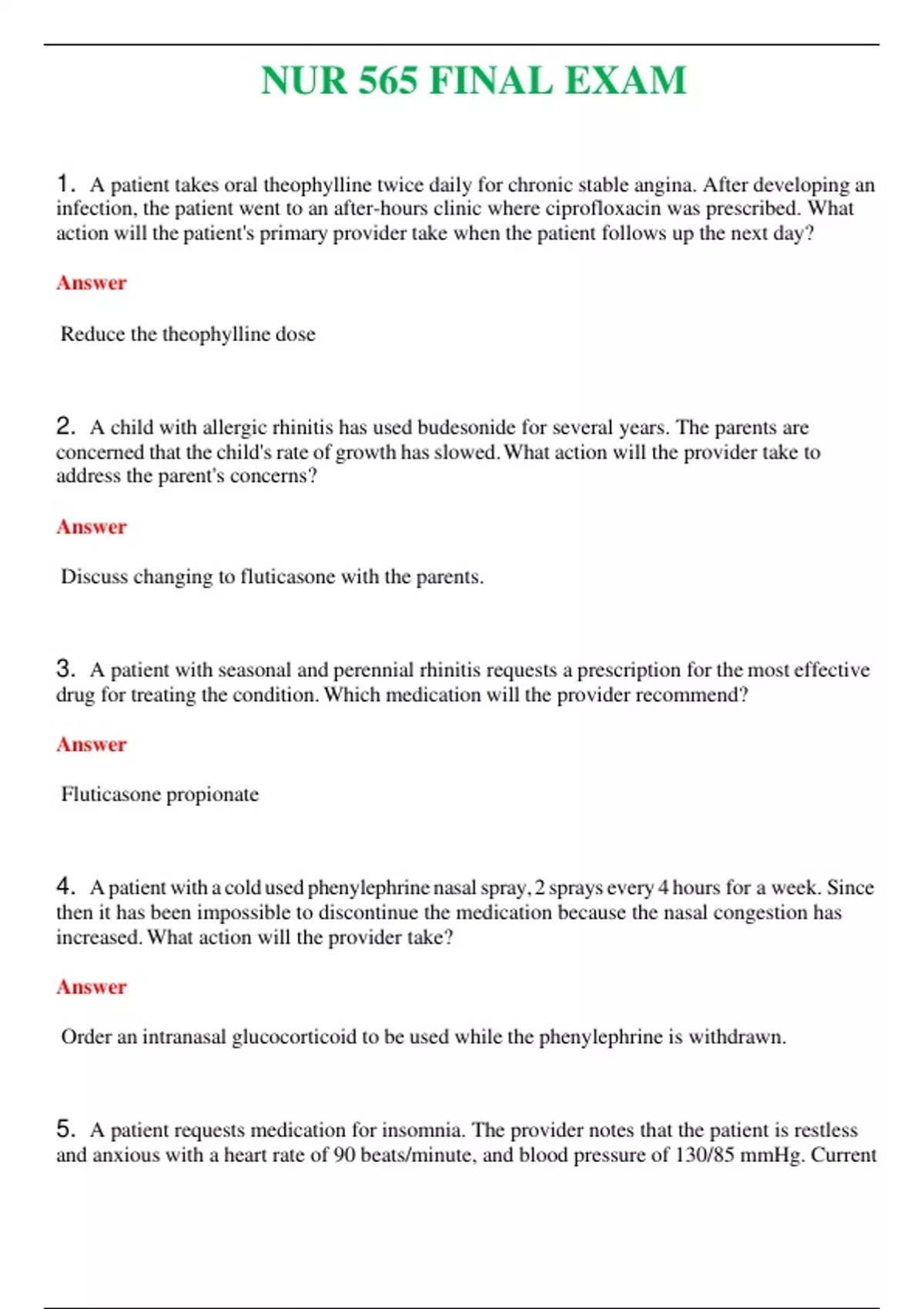 NUR 565 FINAL EXAM

1. A patient takes oral theophylline twice daily for chronic stable angina. After developing an infection, the patient went to an after-hours clinic where ciprofloxacin was prescribed. What action will the patient's primary provider take when the patient follows up the next day?

Answer

Reduce the theophylline dose

2. A child with allergic rhinitis has used budesonide for several years. The parents are concerned that the child's rate of growth has slowed. What action will the provider take to address the parent's concerns?

Answer

Discuss changing to fluticasone with the parents.

3. A patient with seasonal and perennial rhinitis requests a prescription for the most effective drug for treating the condition. Which medication will the provider recommend?

Answer

Fluticasone propionate

4. A patient with a cold used phenylephrine nasal spray, 2 sprays every 4 hours for a week. Since then it has been impossible to discontinue the medication because the nasal congestion has increased. What action will the provider take?

Answer

Order an intranasal glucocorticoid to be used while the phenylephrine is withdrawn.

5. A patient requests medication for insomnia. The provider notes that the patient is restless and anxious with a heart rate of 90 beats/minute, and blood pressure of 130/85 mmHg. Current